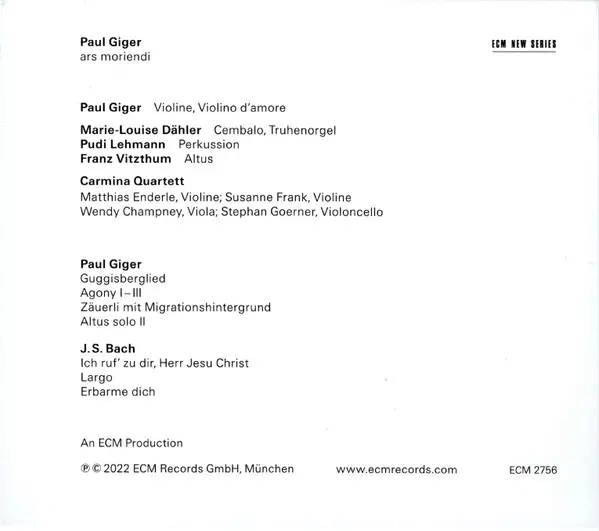 Paul Giger
ars moriendi

ECM NEW SERIES

Paul Giger Violine, Violino d'amore

Marie-Louise Dähler Cembalo, Truhenorgel
Pudi Lehmann Perkussion
Franz Vitzthum Altus

Carmina Quartett
Matthias Enderle, Violine; Susanne Frank, Violine
Wendy Champney, Viola; Stephan Goerner, Violoncello

Paul Giger
Guggisberglied
Agony I–III
Zäuerli mit Migrationshintergrund
Altus solo II

J. S. Bach
Ich ruf' zu dir, Herr Jesu Christ
Largo
Erbarme dich

An ECM Production

℗ © 2022 ECM Records GmbH, München www.ecmrecords.com ECM 2756